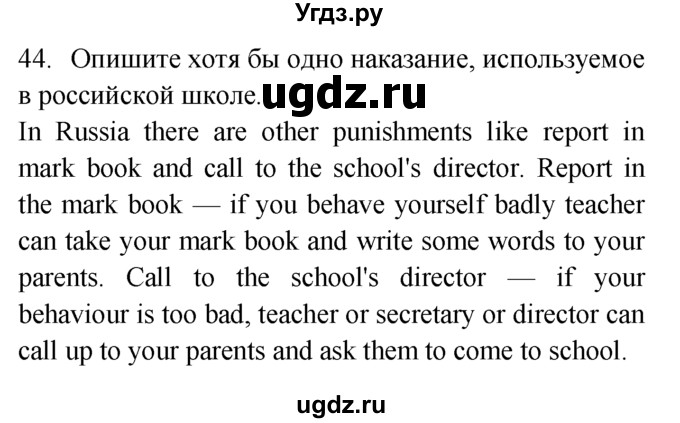 Угдз.ру

44. Опишите хотя бы одно наказание, используемое в российской школе. ugdz.ru

In Russia there are other punishments like report in mark book and call to the school's director. Report in the mark book — if you behave yourself badly teacher can take your mark book and write some words to your parents. Call to the school's director — if your behaviour is too bad, teacher or secretary or director can call up to your parents and ask them to come to school.

ugdz.ru